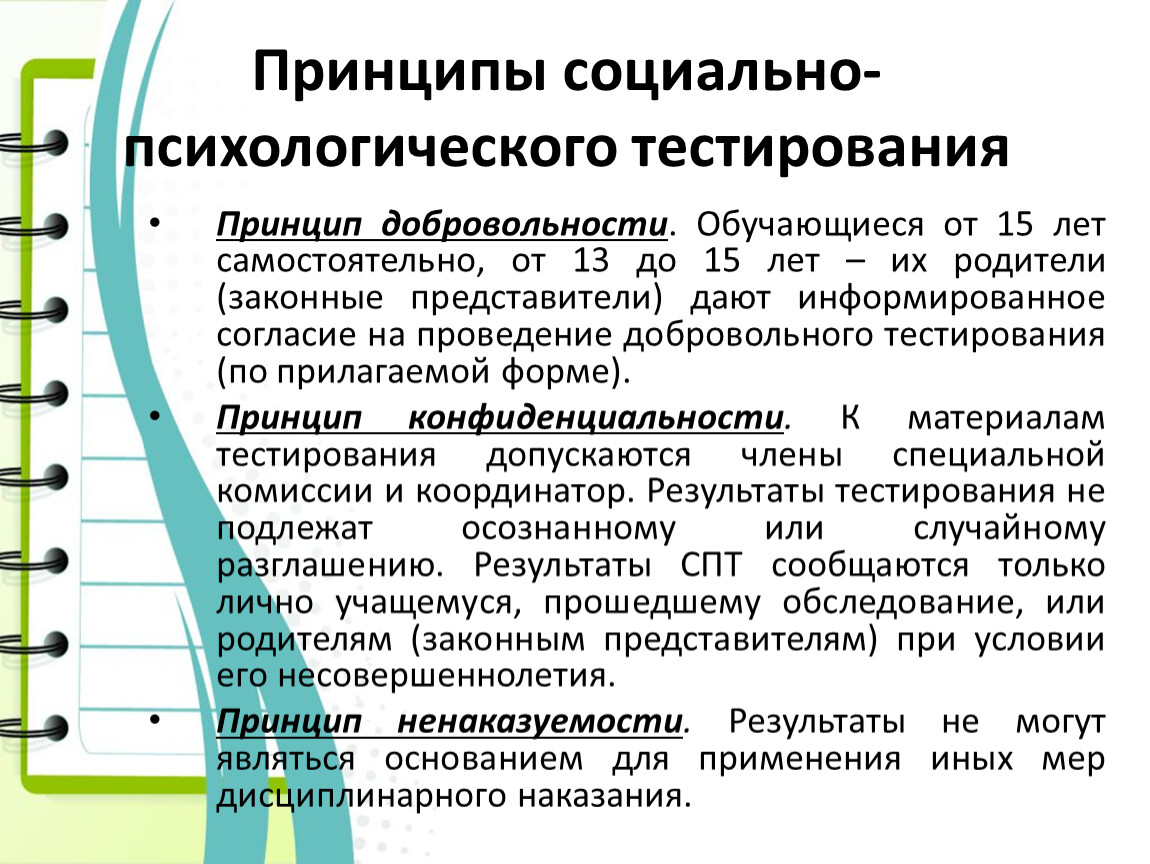 Принципы социально-психологического тестирования

• Принцип добровольности. Обучающиеся от 15 лет самостоятельно, от 13 до 15 лет – их родители (законные представители) дают информированное согласие на проведение добровольного тестирования (по прилагаемой форме).

• Принцип конфиденциальности. К материалам тестирования допускаются члены специальной комиссии и координатор. Результаты тестирования не подлежат осознанному или случайному разглашению. Результаты СПТ сообщаются только лично учащемуся, прошедшему обследование, или родителям (законным представителям) при условии его несовершеннолетия.

• Принцип ненаказуемости. Результаты не могут являться основанием для применения иных мер дисциплинарного наказания.